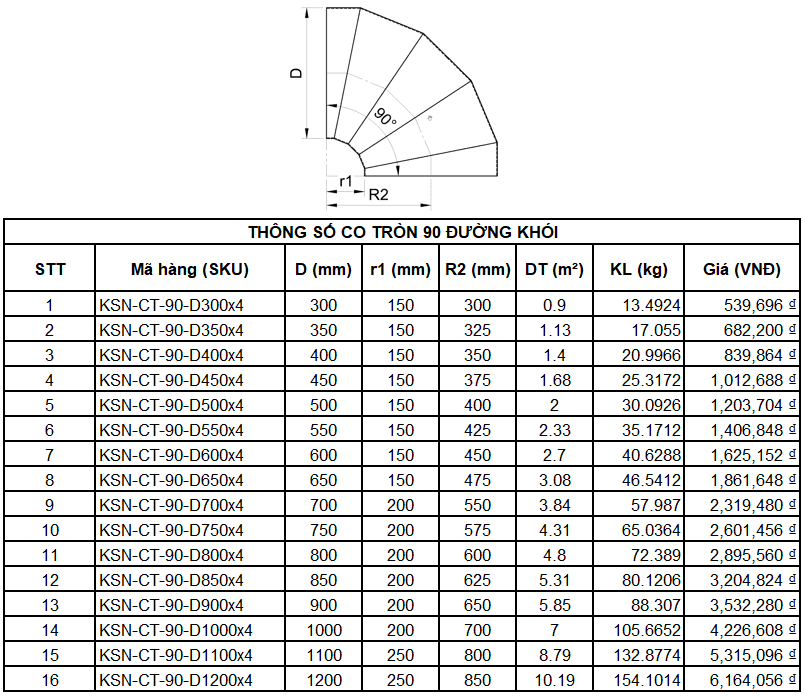 D

90°

r1

R2

THÔNG SỐ CO TRÒN 90 ĐƯỜNG KHÓI

| STT | Mã hàng (SKU) | D (mm) | r1 (mm) | R2 (mm) | DT (m²) | KL (kg) | Giá (VNĐ) |
|---|---|---|---|---|---|---|---|
| 1 | KSN-CT-90-D300x4 | 300 | 150 | 300 | 0.9 | 13.4924 | 539,696 ₫ |
| 2 | KSN-CT-90-D350x4 | 350 | 150 | 325 | 1.13 | 17.055 | 682,200 ₫ |
| 3 | KSN-CT-90-D400x4 | 400 | 150 | 350 | 1.4 | 20.9966 | 839,864 ₫ |
| 4 | KSN-CT-90-D450x4 | 450 | 150 | 375 | 1.68 | 25.3172 | 1,012,688 ₫ |
| 5 | KSN-CT-90-D500x4 | 500 | 150 | 400 | 2 | 30.0926 | 1,203,704 ₫ |
| 6 | KSN-CT-90-D550x4 | 550 | 150 | 425 | 2.33 | 35.1712 | 1,406,848 ₫ |
| 7 | KSN-CT-90-D600x4 | 600 | 150 | 450 | 2.7 | 40.6288 | 1,625,152 ₫ |
| 8 | KSN-CT-90-D650x4 | 650 | 150 | 475 | 3.08 | 46.5412 | 1,861,648 ₫ |
| 9 | KSN-CT-90-D700x4 | 700 | 200 | 550 | 3.84 | 57.987 | 2,319,480 ₫ |
| 10 | KSN-CT-90-D750x4 | 750 | 200 | 575 | 4.31 | 65.0364 | 2,601,456 ₫ |
| 11 | KSN-CT-90-D800x4 | 800 | 200 | 600 | 4.8 | 72.389 | 2,895,560 ₫ |
| 12 | KSN-CT-90-D850x4 | 850 | 200 | 625 | 5.31 | 80.1206 | 3,204,824 ₫ |
| 13 | KSN-CT-90-D900x4 | 900 | 200 | 650 | 5.85 | 88.307 | 3,532,280 ₫ |
| 14 | KSN-CT-90-D1000x4 | 1000 | 200 | 700 | 7 | 105.6652 | 4,226,608 ₫ |
| 15 | KSN-CT-90-D1100x4 | 1100 | 250 | 800 | 8.79 | 132.8774 | 5,315,096 ₫ |
| 16 | KSN-CT-90-D1200x4 | 1200 | 250 | 850 | 10.19 | 154.1014 | 6,164,056 ₫ |